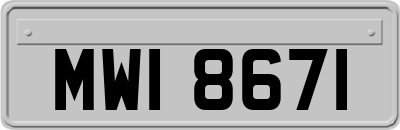 MWI 8671